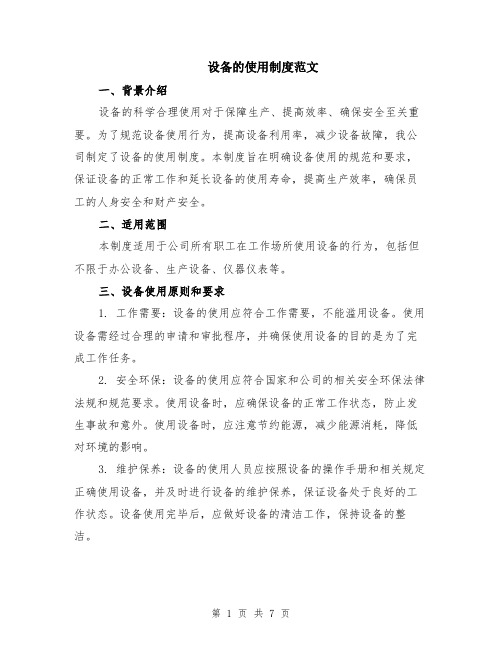 设备的使用制度范文

一、背景介绍

设备的科学合理使用对于保障生产、提高效率、确保安全至关重要。为了规范设备使用行为，提高设备利用率，减少设备故障，我公司制定了设备的使用制度。本制度旨在明确设备使用的规范和要求，保证设备的正常工作和延长设备的使用寿命，提高生产效率，确保员工的人身安全和财产安全。

二、适用范围

本制度适用于公司所有职工在工作场所使用设备的行为，包括但不限于办公设备、生产设备、仪器仪表等。

三、设备使用原则和要求

1. 工作需要：设备的使用应符合工作需要，不能滥用设备。使用设备需经过合理的申请和审批程序，并确保使用设备的目的是为了完成工作任务。

2. 安全环保：设备的使用应符合国家和公司的相关安全环保法律法规和规范要求。使用设备时，应确保设备的正常工作状态，防止发生事故和意外。使用设备时，应注意节约能源，减少能源消耗，降低对环境的影响。

3. 维护保养：设备的使用人员应按照设备的操作手册和相关规定正确使用设备，并及时进行设备的维护保养，保证设备处于良好的工作状态。设备使用完毕后，应做好设备的清洁工作，保持设备的整洁。

第 1 页 共 7 页